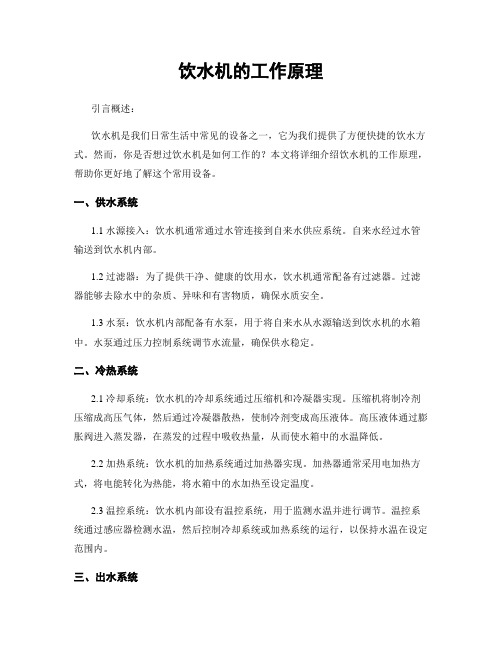 饮水机的工作原理

引言概述：

饮水机是我们日常生活中常见的设备之一，它为我们提供了方便快捷的饮水方式。然而，你是否想过饮水机是如何工作的？本文将详细介绍饮水机的工作原理，帮助你更好地了解这个常用设备。

一、供水系统

1.1 水源接入：饮水机通常通过水管连接到自来水供应系统。自来水经过水管输送到饮水机内部。

1.2 过滤器：为了提供干净、健康的饮用水，饮水机通常配备有过滤器。过滤器能够去除水中的杂质、异味和有害物质，确保水质安全。

1.3 水泵：饮水机内部配备有水泵，用于将自来水从水源输送到饮水机的水箱中。水泵通过压力控制系统调节水流量，确保供水稳定。

二、冷热系统

2.1 冷却系统：饮水机的冷却系统通过压缩机和冷凝器实现。压缩机将制冷剂压缩成高压气体，然后通过冷凝器散热，使制冷剂变成高压液体。高压液体通过膨胀阀进入蒸发器，在蒸发的过程中吸收热量，从而使水箱中的水温降低。

2.2 加热系统：饮水机的加热系统通过加热器实现。加热器通常采用电加热方式，将电能转化为热能，将水箱中的水加热至设定温度。

2.3 温控系统：饮水机内部设有温控系统，用于监测水温并进行调节。温控系统通过感应器检测水温，然后控制冷却系统或加热系统的运行，以保持水温在设定范围内。

三、出水系统